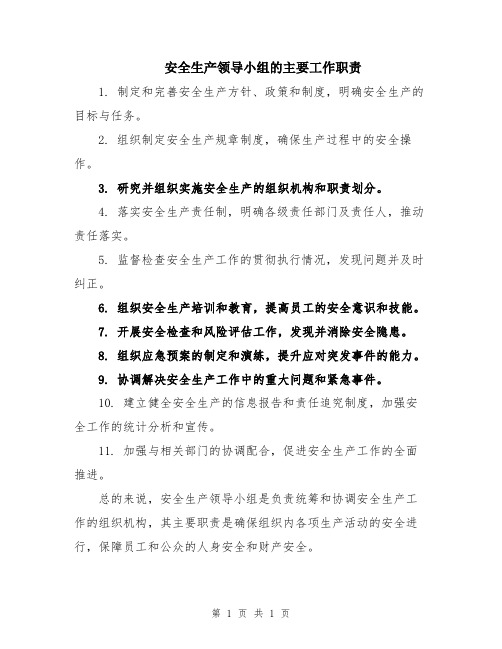 安全生产领导小组的主要工作职责

1. 制定和完善安全生产方针、政策和制度，明确安全生产的目标与任务。

2. 组织制定安全生产规章制度，确保生产过程中的安全操作。

3. 研究并组织实施安全生产的组织机构和职责划分。

4. 落实安全生产责任制，明确各级责任部门及责任人，推动责任落实。

5. 监督检查安全生产工作的贯彻执行情况，发现问题并及时纠正。

6. 组织安全生产培训和教育，提高员工的安全意识和技能。

7. 开展安全检查和风险评估工作，发现并消除安全隐患。

8. 组织应急预案的制定和演练，提升应对突发事件的能力。

9. 协调解决安全生产工作中的重大问题和紧急事件。

10. 建立健全安全生产的信息报告和责任追究制度，加强安全工作的统计分析和宣传。

11. 加强与相关部门的协调配合，促进安全生产工作的全面推进。

总的来说，安全生产领导小组是负责统筹和协调安全生产工作的组织机构，其主要职责是确保组织内各项生产活动的安全进行，保障员工和公众的人身安全和财产安全。

第 1 页 共 1 页